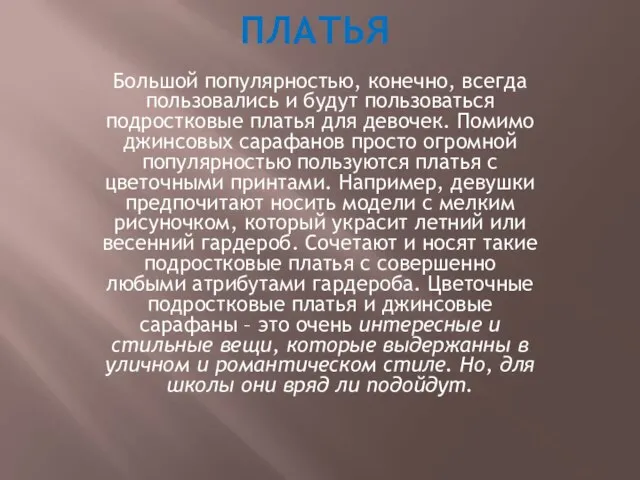 ПЛАТЬЯ

Большой популярностью, конечно, всегда пользовались и будут пользоваться подростковые платья для девочек. Помимо джинсовых сарафанов просто огромной популярностью пользуются платья с цветочными принтами. Например, девушки предпочитают носить модели с мелким рисуночком, который украсит летний или весенний гардероб. Сочетают и носят такие подростковые платья с совершенно любыми атрибутами гардероба. Цветочные подростковые платья и джинсовые сарафаны – это очень интересные и стильные вещи, которые выдержанны в уличном и романтическом стиле. Но, для школы они вряд ли подойдут.